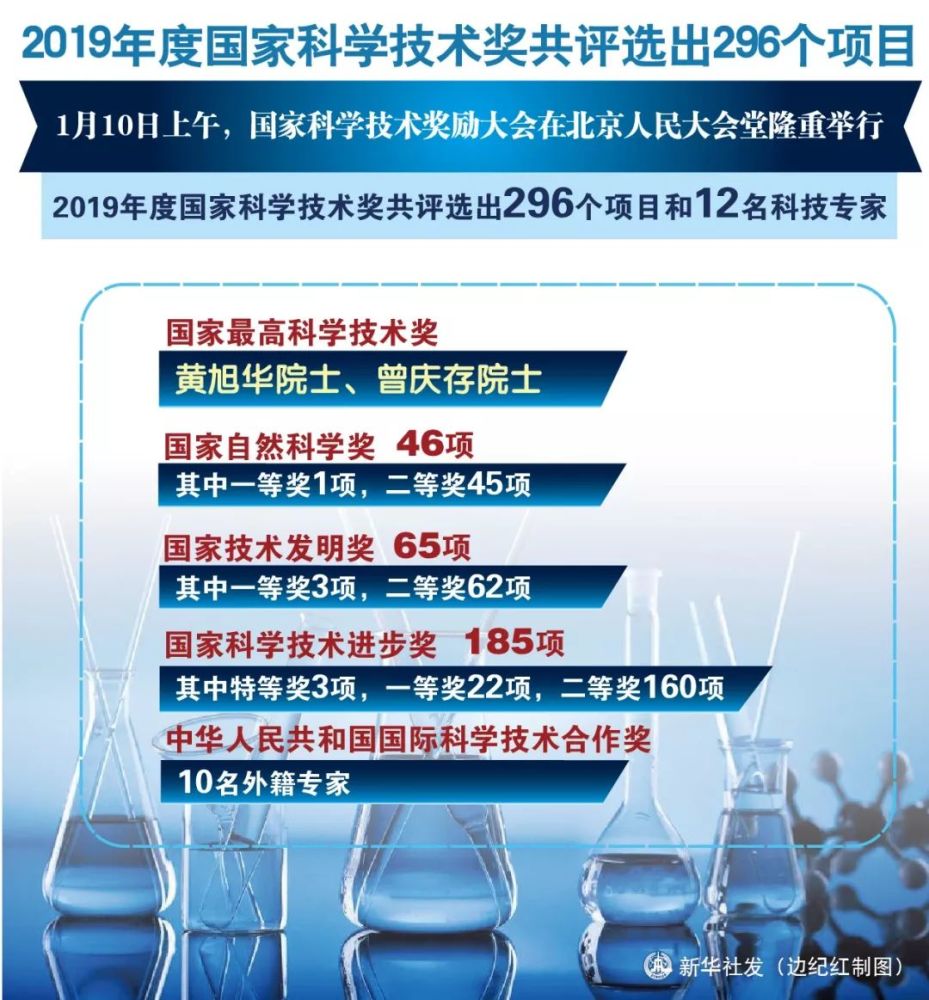 2019年度国家科学技术奖共评选出296个项目

1月10日上午，国家科学技术奖励大会在北京人民大会堂隆重举行

2019年度国家科学技术奖共评选出296个项目和12名科技专家

国家最高科学技术奖

黄旭华院士、曾庆存院士

国家自然科学奖 46项

其中一等奖1项，二等奖45项

国家技术发明奖 65项

其中一等奖3项，二等奖62项

国家科学技术进步奖 185项

其中特等奖3项，一等奖22项，二等奖160项

中华人民共和国国际科学技术合作奖

10名外籍专家

新华社发（边纪红制图）